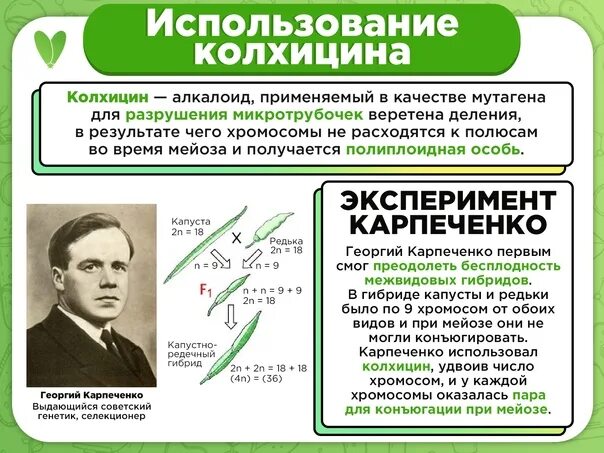 Использование колхицина

Колхицин — алкалоид, применяемый в качестве мутагена для разрушения микротрубочек веретена деления, в результате чего хромосомы не расходятся к полюсам во время мейоза и получается полиплоидная особь.

Капуста
$2n = 18$

X

Редька
$2n = 18$

$n = 9$

$n = 9$

$F_1$

$n + n = 9 + 9$
$2n = 18$

Капустно-редечный гибрид

$2n + 2n = 18 + 18$
$(4n) = (36)$

Георгий Карпеченко
Выдающийся советский генетик, селекционер

ЭКСПЕРИМЕНТ КАРПЕЧЕНКО

Георгий Карпеченко первым смог преодолеть бесплодность межвидовых гибридов.
В гибриде капусты и редьки было по 9 хромосом от обоих видов и при мейозе они не могли конъюгировать.
Карпеченко использовал колхицин, удвоив число хромосом, и у каждой хромосомы оказалась пара для конъюгации при мейозе.